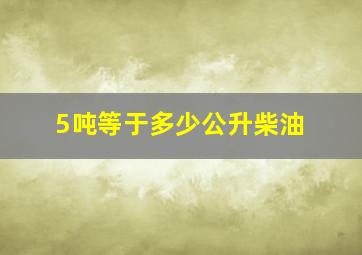 5吨等于多少公升柴油